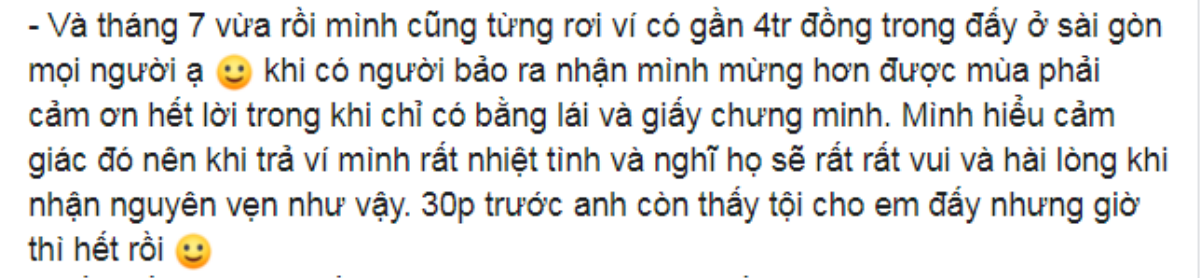 - Và tháng 7 vừa rồi mình cũng từng rơi ví có gần 4tr đồng trong đấy ở sài gòn mọi người ạ 🙂 khi có người bảo ra nhận mình mừng hơn được mùa phải cảm ơn hết lời trong khi chỉ có bằng lái và giấy chưng minh. Mình hiểu cảm giác đó nên khi trả ví mình rất nhiệt tình và nghĩ họ sẽ rất rất vui và hài lòng khi nhận nguyên vẹn như vậy. 30p trước anh còn thấy tội cho em đấy nhưng giờ thì hết rồi 🙂